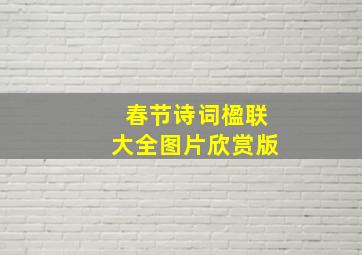 春节诗词楹联
大全图片欣赏版